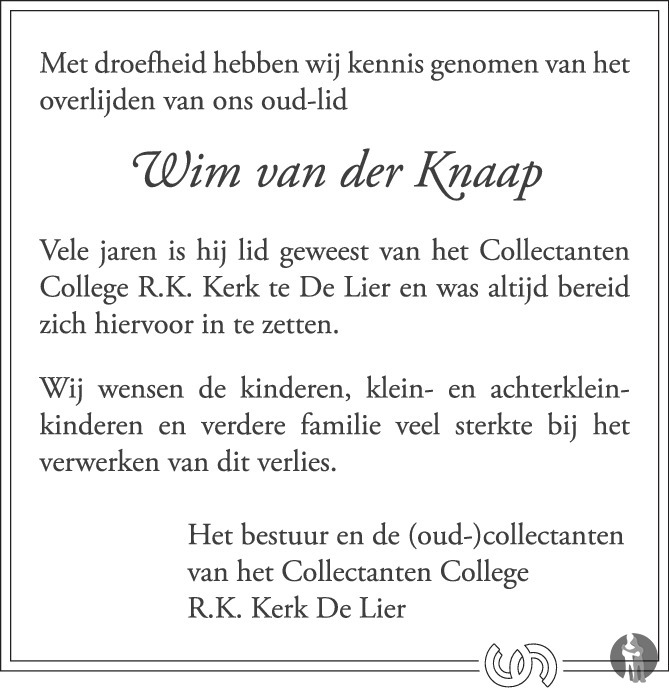 Met droefheid hebben wij kennis genomen van het overlijden van ons oud-lid

Wim van der Knaap

Vele jaren is hij lid geweest van het Collectanten College R.K. Kerk te De Lier en was altijd bereid zich hiervoor in te zetten.

Wij wensen de kinderen, klein- en achterkleinkinderen en verdere familie veel sterkte bij het verwerken van dit verlies.

Het bestuur en de (oud-)collectanten
van het Collectanten College
R.K. Kerk De Lier